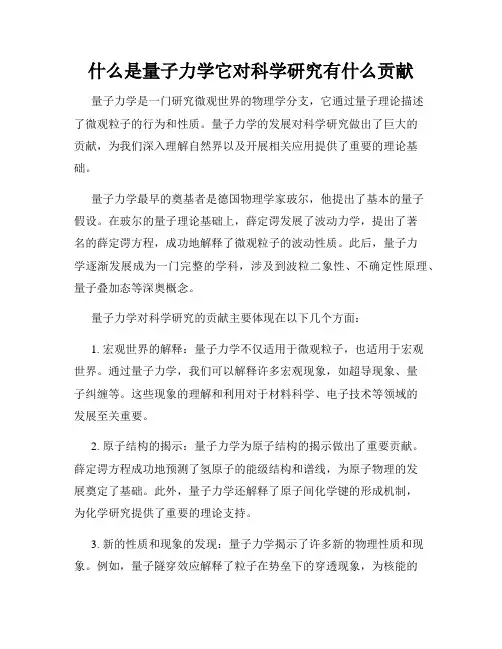 什么是量子力学它对科学研究有什么贡献

量子力学是一门研究微观世界的物理学分支，它通过量子理论描述了微观粒子的行为和性质。量子力学的发展对科学研究做出了巨大的贡献，为我们深入理解自然界以及开展相关应用提供了重要的理论基础。

量子力学最早的奠基者是德国物理学家玻尔，他提出了基本的量子假设。在玻尔的量子理论基础上，薛定谔发展了波动力学，提出了著名的薛定谔方程，成功地解释了微观粒子的波动性质。此后，量子力学逐渐发展成为一门完整的学科，涉及到波粒二象性、不确定性原理、量子叠加态等深奥概念。

量子力学对科学研究的贡献主要体现在以下几个方面：

1. 宏观世界的解释：量子力学不仅适用于微观粒子，也适用于宏观世界。通过量子力学，我们可以解释许多宏观现象，如超导现象、量子纠缠等。这些现象的理解和利用对于材料科学、电子技术等领域的发展至关重要。

2. 原子结构的揭示：量子力学为原子结构的揭示做出了重要贡献。薛定谔方程成功地预测了氢原子的能级结构和谱线，为原子物理的发展奠定了基础。此外，量子力学还解释了原子间化学键的形成机制，为化学研究提供了重要的理论支持。

3. 新的性质和现象的发现：量子力学揭示了许多新的物理性质和现象。例如，量子隧穿效应解释了粒子在势垒下的穿透现象，为核能的